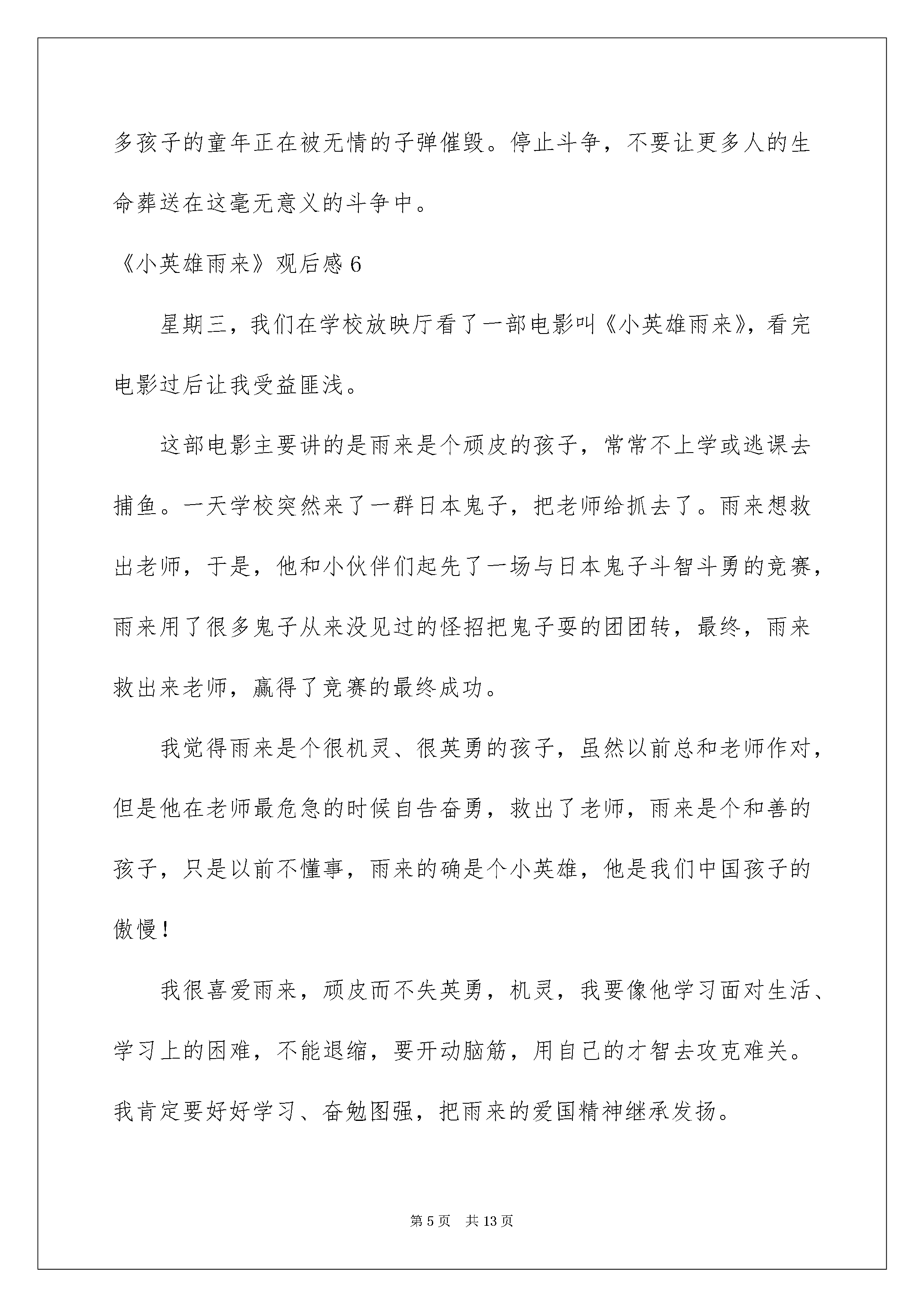 多孩子的童年正在被无情的子弹催毁。停止斗争，不要让更多人的生命葬送在这毫无意义的斗争中。

《小英雄雨来》观后感 6

星期三，我们在学校放映厅看了一部电影叫《小英雄雨来》，看完电影过后让我受益匪浅。

这部电影主要讲的是雨来是个顽皮的孩子，常常不上学或逃课去捕鱼。一天学校突然来了一群日本鬼子，把老师给抓去了。雨来想救出老师，于是，他和小伙伴们起先了一场与日本鬼子斗智斗勇的竞赛，雨来用了很多鬼子从来没见过的怪招把鬼子耍的团团转，最终，雨来救出来老师，赢得了竞赛的最终成功。

我觉得雨来是个很机灵、很英勇的孩子，虽然以前总和老师作对，但是他在老师最危急的时候自告奋勇，救出了老师，雨来是个和善的孩子，只是以前不懂事，雨来的确是个小英雄，他是我们中国孩子的傲慢！

我很喜爱雨来，顽皮而不失英勇，机灵，我要像他学习面对生活、学习上的困难，不能退缩，要开动脑筋，用自己的才智去攻克难关。我肯定要好好学习、奋勉图强，把雨来的爱国精神继承发扬。

第 5 页　共 13 页